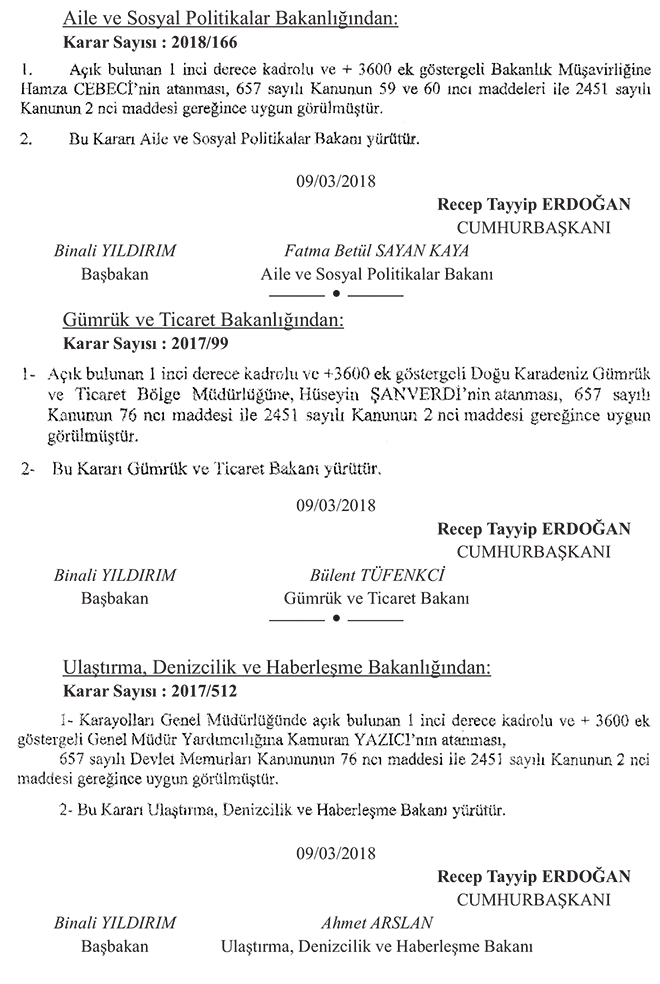 Aile ve Sosyal Politikalar Bakanlığından:
Karar Sayısı : 2018/166

1. Açık bulunan 1 inci derece kadrolu ve + 3600 ek göstergeli Bakanlık Müşavirliğine Hamza CEBECİ'nin atanması, 657 sayılı Kanunun 59 ve 60 ıncı maddeleri ile 2451 sayılı Kanunun 2 nci maddesi gereğince uygun görülmüştür.

2. Bu Kararı Aile ve Sosyal Politikalar Bakanı yürütür.

09/03/2018

Recep Tayyip ERDOĞAN
CUMHURBAŞKANI

Binali YILDIRIM
Başbakan

Fatma Betül SAYAN KAYA
Aile ve Sosyal Politikalar Bakanı

Gümrük ve Ticaret Bakanlığından:
Karar Sayısı : 2017/99

1- Açık bulunan 1 inci derece kadrolu ve +3600 ek göstergeli Doğu Karadeniz Gümrük ve Ticaret Bölge Müdürlüğüne, Hüseyin ŞANVERDİ'nin atanması, 657 sayılı Kanunun 76 ncı maddesi ile 2451 sayılı Kanunun 2 nci maddesi gereğince uygun görülmüştür.

2- Bu Kararı Gümrük ve Ticaret Bakanı yürütür.

09/03/2018

Recep Tayyip ERDOĞAN
CUMHURBAŞKANI

Binali YILDIRIM
Başbakan

Bülent TÜFENKCİ
Gümrük ve Ticaret Bakanı

Ulaştırma, Denizcilik ve Haberleşme Bakanlığından:
Karar Sayısı : 2017/512

1- Karayolları Genel Müdürlüğünde açık bulunan 1 inci derece kadrolu ve + 3600 ek göstergeli Genel Müdür Yardımcılığına Kamuran YAZICI'nın atanması,

657 sayılı Devlet Memurları Kanununun 76 ncı maddesi ile 2451 sayılı Kanunun 2 nci maddesi gereğince uygun görülmüştür.

2- Bu Kararı Ulaştırma, Denizcilik ve Haberleşme Bakanı yürütür.

09/03/2018

Recep Tayyip ERDOĞAN
CUMHURBAŞKANI

Binali YILDIRIM
Başbakan

Ahmet ARSLAN
Ulaştırma, Denizcilik ve Haberleşme Bakanı